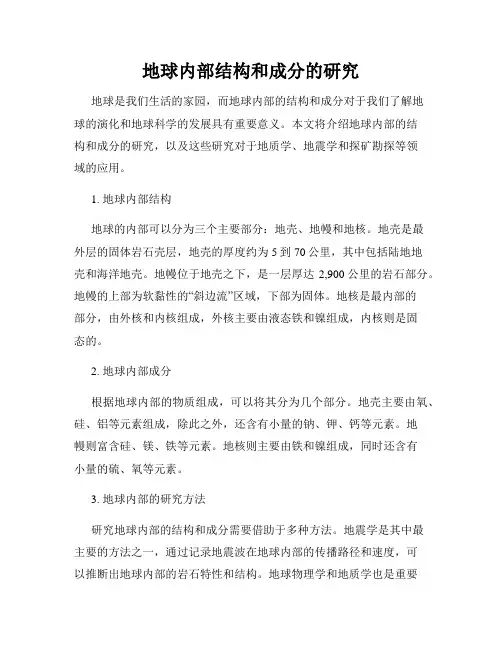 地球内部结构和成分的研究

地球是我们生活的家园，而地球内部的结构和成分对于我们了解地球的演化和地球科学的发展具有重要意义。本文将介绍地球内部的结构和成分的研究，以及这些研究对于地质学、地震学和探矿勘探等领域的应用。

1. 地球内部结构

地球的内部可以分为三个主要部分：地壳、地幔和地核。地壳是最外层的固体岩石壳层，地壳的厚度约为 5 到 70 公里，其中包括陆地地壳和海洋地壳。地幔位于地壳之下，是一层厚达 2,900 公里的岩石部分。地幔的上部为软黏性的“斜边流”区域，下部为固体。地核是最内部的部分，由外核和内核组成，外核主要由液态铁和镍组成，内核则是固态的。

2. 地球内部成分

根据地球内部的物质组成，可以将其分为几个部分。地壳主要由氧、硅、铝等元素组成，除此之外，还含有小量的钠、钾、钙等元素。地幔则富含硅、镁、铁等元素。地核则主要由铁和镍组成，同时还含有小量的硫、氧等元素。

3. 地球内部的研究方法

研究地球内部的结构和成分需要借助于多种方法。地震学是其中最主要的方法之一，通过记录地震波在地球内部的传播路径和速度，可以推断出地球内部的岩石特性和结构。地球物理学和地质学也是重要